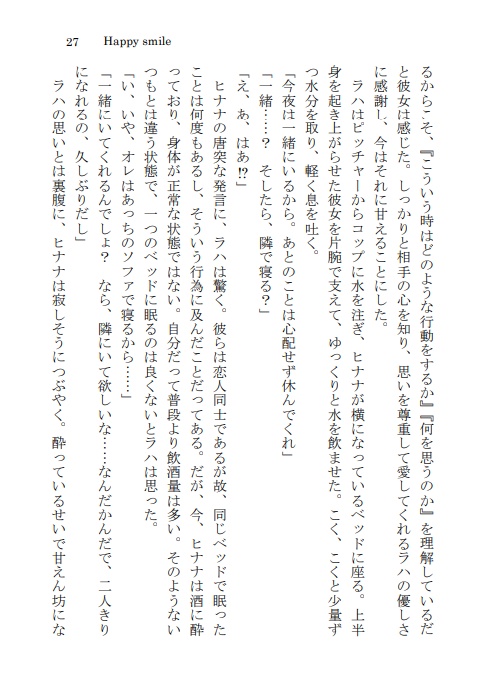 27　Happy smile

るからこそ、『こういう時はどのような行動をするか』『何を思うのか』を理解しているだと彼女は感じた。しっかりと相手の心を知り、思いを尊重して愛してくれるラハの優しさに感謝し、今はそれに甘えることにした。

ラハはピッチャーからコップに水を注ぎ、ヒナナが横になっているベッドに座る。上半身を起き上がらせた彼女を片腕で支えて、ゆっくりと水を飲ませた。こく、こくと少量ずつ水分を取り、軽く息を吐く。

「今夜は一緒にいるから。あとのことは心配せず休んでくれ」

「一緒……？　そしたら、隣で寝る？」

「え、あ、はあ!?」

ヒナナの唐突な発言に、ラハは驚く。彼らは恋人同士であるが故、同じベッドで眠ったことは何度もあるし、そういう行為に及んだことだってある。だが、今、ヒナナは酒に酔っており、身体が正常な状態ではない。自分だって普段より飲酒量は多い。そのようないつもとは違う状態で、一つのベッドに眠るのは良くないとラハは思った。

「い、いや、オレはあっちのソファで寝るから……」

「一緒にいてくれるんでしょ？　なら、隣にいて欲しいな……なんだかんだで、二人きりになれるの、久しぶりだし」

ラハの思いとは裏腹に、ヒナナは寂しそうにつぶやく。酔っているせいで甘えん坊にな